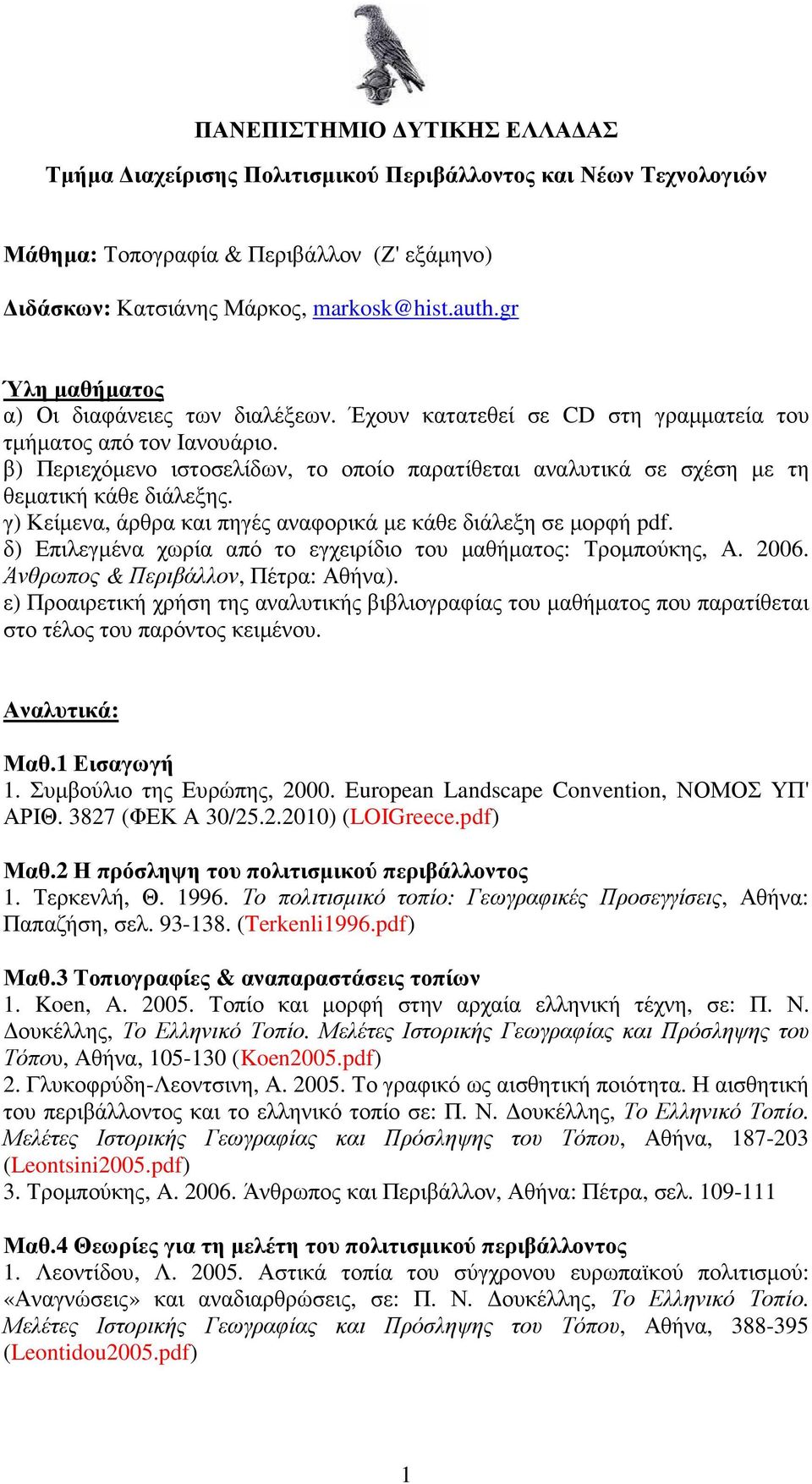 ΠΑΝΕΠΙΣΤΗΜΙΟ ΔΥΤΙΚΗΣ ΕΛΛΑΔΑΣ

Τμήμα Διαχείρισης Πολιτισμικού Περιβάλλοντος και Νέων Τεχνολογιών

Μάθημα: Τοπογραφία & Περιβάλλον (Ζ' εξάμηνο)

Διδάσκων: Κατσιάνης Μάρκος, markosk@hist.auth.gr

Ύλη μαθήματος
α) Οι διαφάνειες των διαλέξεων. Έχουν κατατεθεί σε CD στη γραμματεία του τμήματος από τον Ιανουάριο.
β) Περιεχόμενο ιστοσελίδων, το οποίο παρατίθεται αναλυτικά σε σχέση με τη θεματική κάθε διάλεξης.
γ) Κείμενα, άρθρα και πηγές αναφορικά με κάθε διάλεξη σε μορφή pdf.
δ) Επιλεγμένα χωρία από το εγχειρίδιο του μαθήματος: Τρομπούκης, Α. 2006. Άνθρωπος & Περιβάλλον, Πέτρα: Αθήνα).
ε) Προαιρετική χρήση της αναλυτικής βιβλιογραφίας του μαθήματος που παρατίθεται στο τέλος του παρόντος κειμένου.

Αναλυτικά:

Μαθ.1 Εισαγωγή
1. Συμβούλιο της Ευρώπης, 2000. European Landscape Convention, ΝΟΜΟΣ ΥΠ' ΑΡΙΘ. 3827 (ΦΕΚ Α 30/25.2.2010) (LOIGreece.pdf)

Μαθ.2 Η πρόσληψη του πολιτισμικού περιβάλλοντος
1. Τερκενλή, Θ. 1996. Το πολιτισμικό τοπίο: Γεωγραφικές Προσεγγίσεις, Αθήνα: Παπαζήση, σελ. 93-138. (Terkenli1996.pdf)

Μαθ.3 Τοπιογραφίες & αναπαραστάσεις τοπίων
1. Koen, A. 2005. Τοπίο και μορφή στην αρχαία ελληνική τέχνη, σε: Π. Ν. Δουκέλλης, Το Ελληνικό Τοπίο. Μελέτες Ιστορικής Γεωγραφίας και Πρόσληψης του Τόπου, Αθήνα, 105-130 (Koen2005.pdf)
2. Γλυκοφρύδη-Λεοντσινη, Α. 2005. Το γραφικό ως αισθητική ποιότητα. Η αισθητική του περιβάλλοντος και το ελληνικό τοπίο σε: Π. Ν. Δουκέλλης, Το Ελληνικό Τοπίο. Μελέτες Ιστορικής Γεωγραφίας και Πρόσληψης του Τόπου, Αθήνα, 187-203 (Leontsini2005.pdf)
3. Τρομπούκης, Α. 2006. Άνθρωπος και Περιβάλλον, Αθήνα: Πέτρα, σελ. 109-111

Μαθ.4 Θεωρίες για τη μελέτη του πολιτισμικού περιβάλλοντος
1. Λεοντίδου, Λ. 2005. Αστικά τοπία του σύγχρονου ευρωπαϊκού πολιτισμού: «Αναγνώσεις» και αναδιαρθρώσεις, σε: Π. Ν. Δουκέλλης, Το Ελληνικό Τοπίο. Μελέτες Ιστορικής Γεωγραφίας και Πρόσληψης του Τόπου, Αθήνα, 388-395 (Leontidou2005.pdf)

1